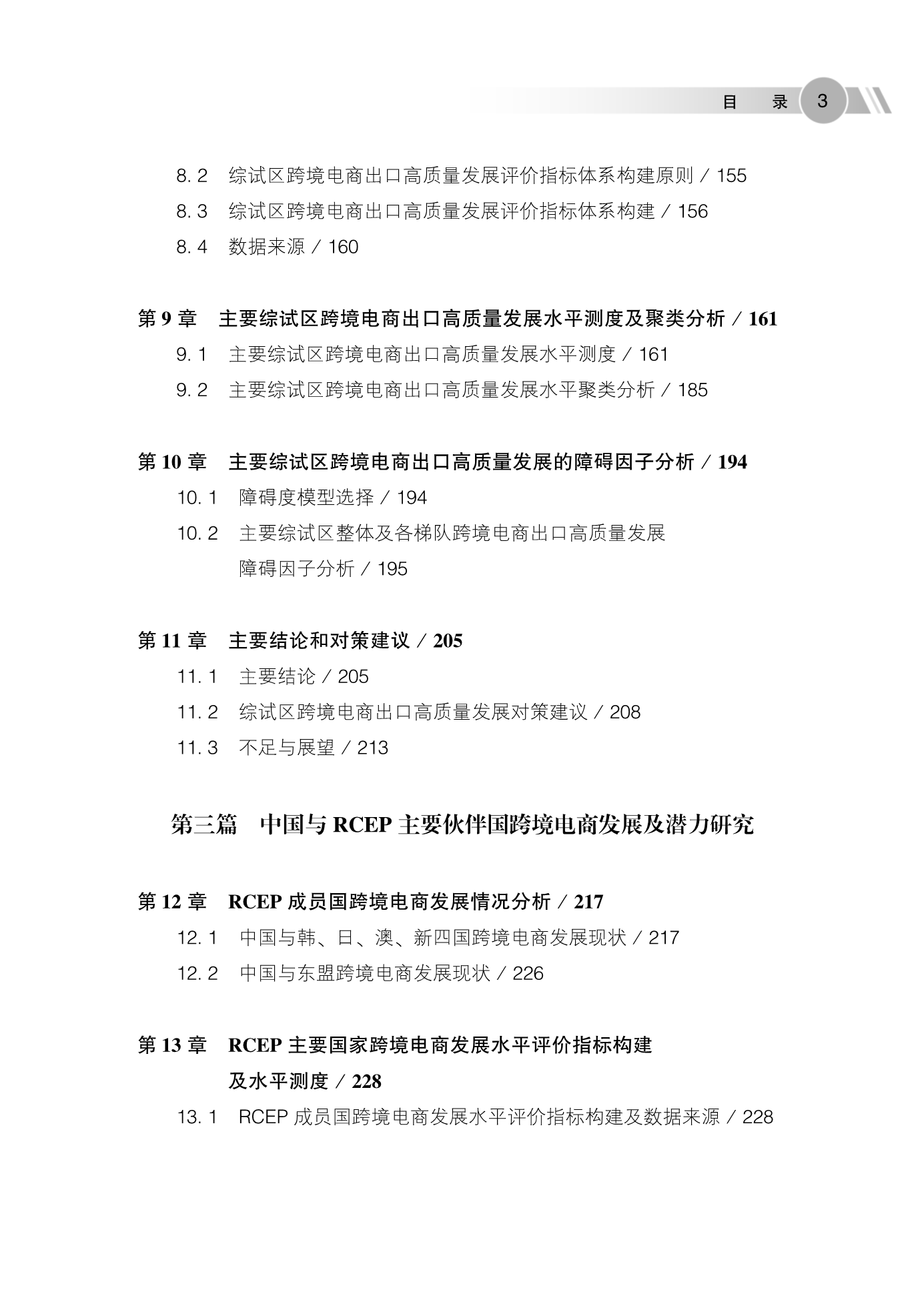 目　录　3

8.2　综试区跨境电商出口高质量发展评价指标体系构建原则 / 155

8.3　综试区跨境电商出口高质量发展评价指标体系构建 / 156

8.4　数据来源 / 160

第 9 章　主要综试区跨境电商出口高质量发展水平测度及聚类分析 / 161

9.1　主要综试区跨境电商出口高质量发展水平测度 / 161

9.2　主要综试区跨境电商出口高质量发展水平聚类分析 / 185

第 10 章　主要综试区跨境电商出口高质量发展的障碍因子分析 / 194

10.1　障碍度模型选择 / 194

10.2　主要综试区整体及各梯队跨境电商出口高质量发展障碍因子分析 / 195

第 11 章　主要结论和对策建议 / 205

11.1　主要结论 / 205

11.2　综试区跨境电商出口高质量发展对策建议 / 208

11.3　不足与展望 / 213

第三篇　中国与 RCEP 主要伙伴国跨境电商发展及潜力研究

第 12 章　RCEP 成员国跨境电商发展情况分析 / 217

12.1　中国与韩、日、澳、新四国跨境电商发展现状 / 217

12.2　中国与东盟跨境电商发展现状 / 226

第 13 章　RCEP 主要国家跨境电商发展水平评价指标构建及水平测度 / 228

13.1　RCEP 成员国跨境电商发展水平评价指标构建及数据来源 / 228